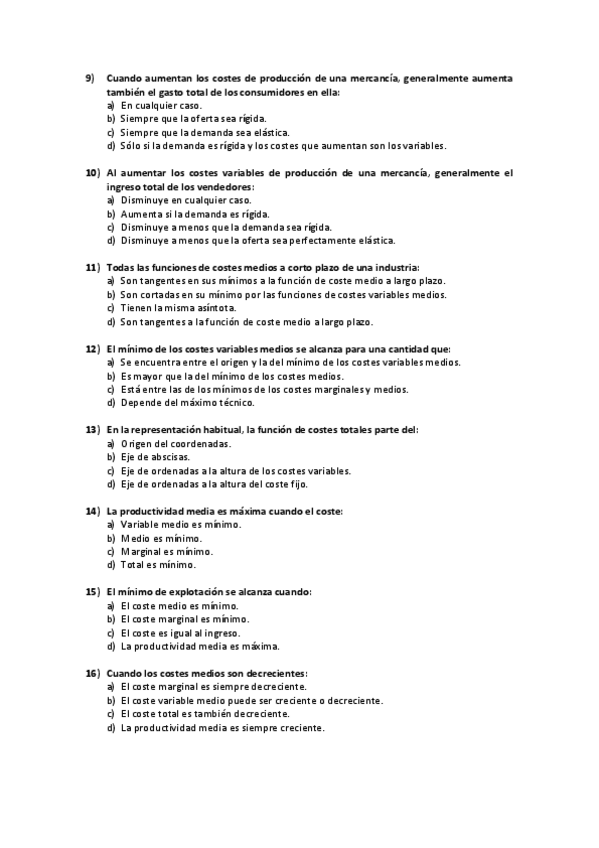 9) Cuando aumentan los costes de producción de una mercancía, generalmente aumenta también el gasto total de los consumidores en ella:
a) En cualquier caso.
b) Siempre que la oferta sea rígida.
c) Siempre que la demanda sea elástica.
d) Sólo si la demanda es rígida y los costes que aumentan son los variables.

10) Al aumentar los costes variables de producción de una mercancía, generalmente el ingreso total de los vendedores:
a) Disminuye en cualquier caso.
b) Aumenta si la demanda es rígida.
c) Disminuye a menos que la demanda sea rígida.
d) Disminuye a menos que la oferta sea perfectamente elástica.

11) Todas las funciones de costes medios a corto plazo de una industria:
a) Son tangentes en sus mínimos a la función de coste medio a largo plazo.
b) Son cortadas en su mínimo por las funciones de costes variables medios.
c) Tienen la misma asíntota.
d) Son tangentes a la función de coste medio a largo plazo.

12) El mínimo de los costes variables medios se alcanza para una cantidad que:
a) Se encuentra entre el origen y la del mínimo de los costes variables medios.
b) Es mayor que la del mínimo de los costes medios.
c) Está entre las de los mínimos de los costes marginales y medios.
d) Depende del máximo técnico.

13) En la representación habitual, la función de costes totales parte del:
a) Origen del coordenadas.
b) Eje de abscisas.
c) Eje de ordenadas a la altura de los costes variables.
d) Eje de ordenadas a la altura del coste fijo.

14) La productividad media es máxima cuando el coste:
a) Variable medio es mínimo.
b) Medio es mínimo.
c) Marginal es mínimo.
d) Total es mínimo.

15) El mínimo de explotación se alcanza cuando:
a) El coste medio es mínimo.
b) El coste marginal es mínimo.
c) El coste es igual al ingreso.
d) La productividad media es máxima.

16) Cuando los costes medios son decrecientes:
a) El coste marginal es siempre decreciente.
b) El coste variable medio puede ser creciente o decreciente.
c) El coste total es también decreciente.
d) La productividad media es siempre creciente.